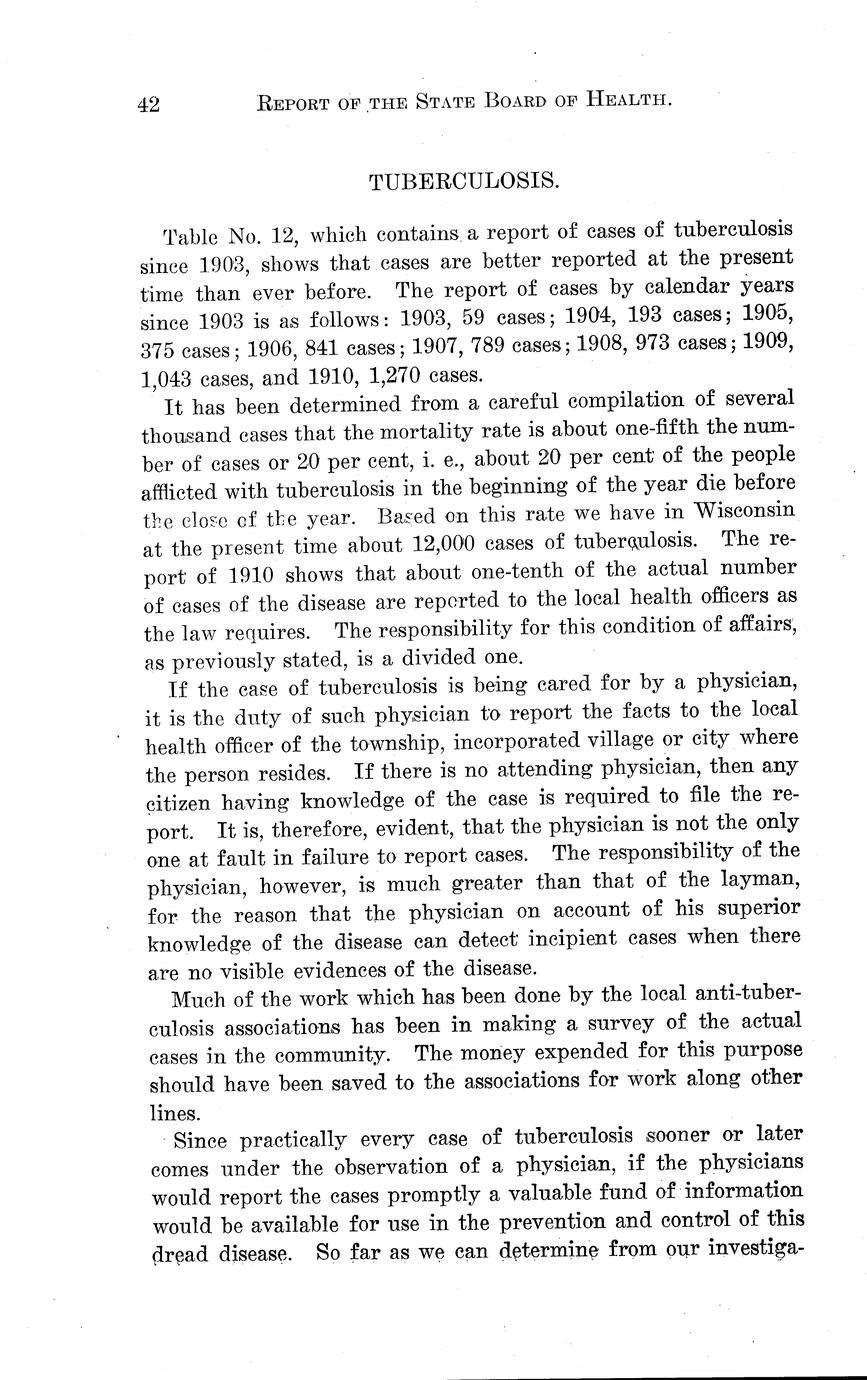 42 REPORT OF THE STATE BOARD OF HEALTH.

TUBERCULOSIS.

Table No. 12, which contains a report of cases of tuberculosis since 1903, shows that cases are better reported at the present time than ever before. The report of cases by calendar years since 1903 is as follows: 1903, 59 cases; 1904, 193 cases; 1905, 375 cases; 1906, 841 cases; 1907, 789 cases; 1908, 973 cases; 1909, 1,043 cases, and 1910, 1,270 cases.

It has been determined from a careful compilation of several thousand cases that the mortality rate is about one-fifth the number of cases or 20 per cent, i. e., about 20 per cent of the people afflicted with tuberculosis in the beginning of the year die before the close of the year. Based on this rate we have in Wisconsin at the present time about 12,000 cases of tuberculosis. The report of 1910 shows that about one-tenth of the actual number of cases of the disease are reported to the local health officers as the law requires. The responsibility for this condition of affairs, as previously stated, is a divided one.

If the case of tuberculosis is being cared for by a physician, it is the duty of such physician to report the facts to the local health officer of the township, incorporated village or city where the person resides. If there is no attending physician, then any citizen having knowledge of the case is required to file the report. It is, therefore, evident, that the physician is not the only one at fault in failure to report cases. The responsibility of the physician, however, is much greater than that of the layman, for the reason that the physician on account of his superior knowledge of the disease can detect incipient cases when there are no visible evidences of the disease.

Much of the work which has been done by the local anti-tuberculosis associations has been in making a survey of the actual cases in the community. The money expended for this purpose should have been saved to the associations for work along other lines.

Since practically every case of tuberculosis sooner or later comes under the observation of a physician, if the physicians would report the cases promptly a valuable fund of information would be available for use in the prevention and control of this dread disease. So far as we can determine from our investiga-